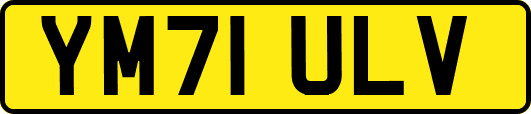 YM71 ULV